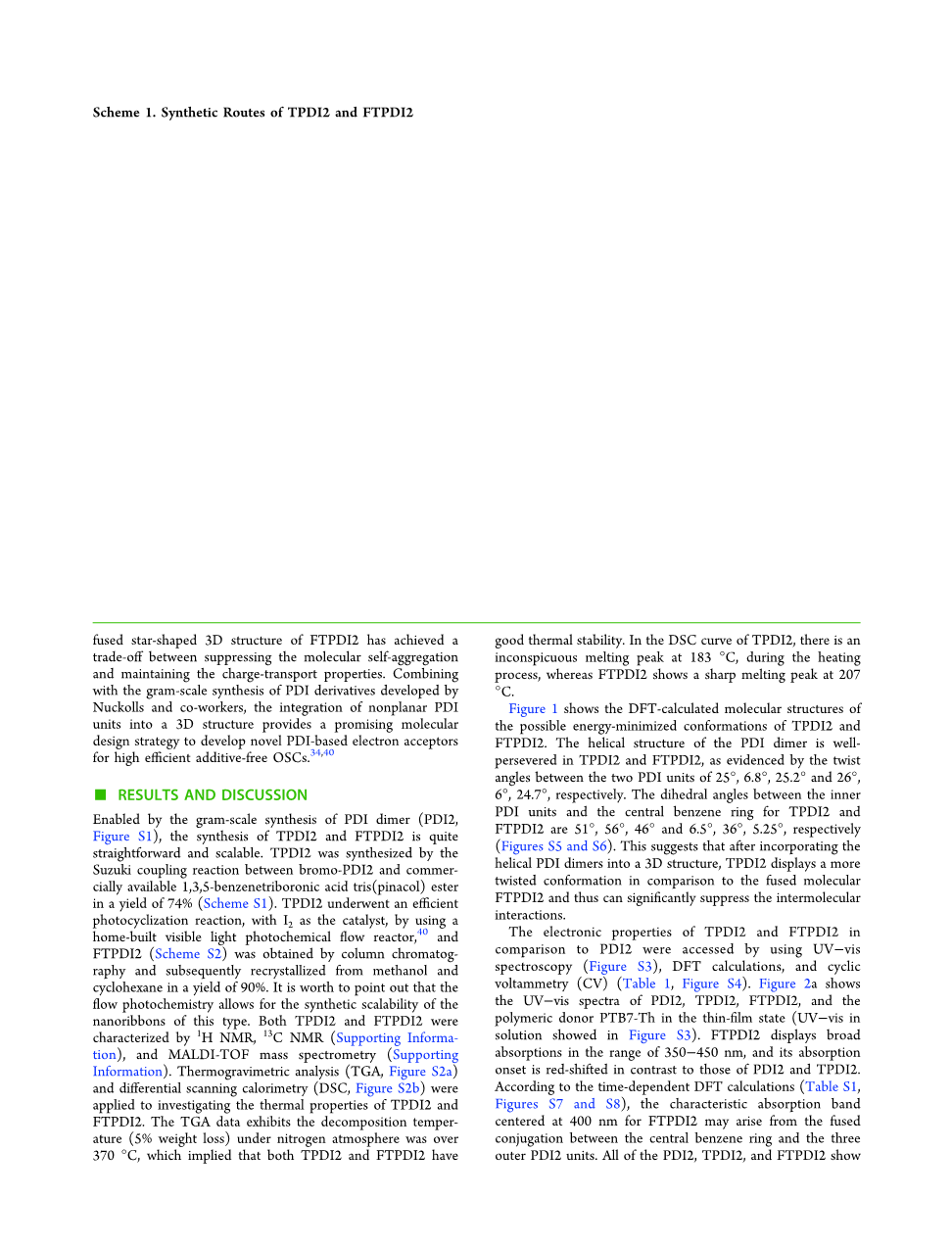 Scheme 1. Synthetic Routes of TPDI2 and FTPDI2

fused star-shaped 3D structure of FTPDI2 has achieved a trade-off between suppressing the molecular self-aggregation and maintaining the charge-transport properties. Combining with the gram-scale synthesis of PDI derivatives developed by Nuckolls and co-workers, the integration of nonplanar PDI units into a 3D structure provides a promising molecular design strategy to develop novel PDI-based electron acceptors for high efficient additive-free OSCs.$^{34,40}$

■ RESULTS AND DISCUSSION

Enabled by the gram-scale synthesis of PDI dimer (PDI2, Figure S1), the synthesis of TPDI2 and FTPDI2 is quite straightforward and scalable. TPDI2 was synthesized by the Suzuki coupling reaction between bromo-PDI2 and commercially available 1,3,5-benzenetriboronic acid tris(pinacol) ester in a yield of 74% (Scheme S1). TPDI2 underwent an efficient photocyclization reaction, with $I_2$ as the catalyst, by using a home-built visible light photochemical flow reactor,$^{40}$ and FTPDI2 (Scheme S2) was obtained by column chromatography and subsequently recrystallized from methanol and cyclohexane in a yield of 90%. It is worth to point out that the flow photochemistry allows for the synthetic scalability of the nanoribbons of this type. Both TPDI2 and FTPDI2 were characterized by $^1$H NMR, $^{13}$C NMR (Supporting Information), and MALDI-TOF mass spectrometry (Supporting Information). Thermogravimetric analysis (TGA, Figure S2a) and differential scanning calorimetry (DSC, Figure S2b) were applied to investigating the thermal properties of TPDI2 and FTPDI2. The TGA data exhibits the decomposition temperature (5% weight loss) under nitrogen atmosphere was over 370 °C, which implied that both TPDI2 and FTPDI2 have good thermal stability. In the DSC curve of TPDI2, there is an inconspicuous melting peak at 183 °C, during the heating process, whereas FTPDI2 shows a sharp melting peak at 207 °C.

Figure 1 shows the DFT-calculated molecular structures of the possible energy-minimized conformations of TPDI2 and FTPDI2. The helical structure of the PDI dimer is well-persevered in TPDI2 and FTPDI2, as evidenced by the twist angles between the two PDI units of 25°, 6.8°, 25.2° and 26°, 6°, 24.7°, respectively. The dihedral angles between the inner PDI units and the central benzene ring for TPDI2 and FTPDI2 are 51°, 56°, 46° and 6.5°, 36°, 5.25°, respectively (Figures S5 and S6). This suggests that after incorporating the helical PDI dimers into a 3D structure, TPDI2 displays a more twisted conformation in comparison to the fused molecular FTPDI2 and thus can significantly suppress the intermolecular interactions.

The electronic properties of TPDI2 and FTPDI2 in comparison to PDI2 were accessed by using UV−vis spectroscopy (Figure S3), DFT calculations, and cyclic voltammetry (CV) (Table 1, Figure S4). Figure 2a shows the UV−vis spectra of PDI2, TPDI2, FTPDI2, and the polymeric donor PTB7-Th in the thin-film state (UV−vis in solution showed in Figure S3). FTPDI2 displays broad absorptions in the range of 350−450 nm, and its absorption onset is red-shifted in contrast to those of PDI2 and TPDI2. According to the time-dependent DFT calculations (Table S1, Figures S7 and S8), the characteristic absorption band centered at 400 nm for FTPDI2 may arise from the fused conjugation between the central benzene ring and the three outer PDI2 units. All of the PDI2, TPDI2, and FTPDI2 show